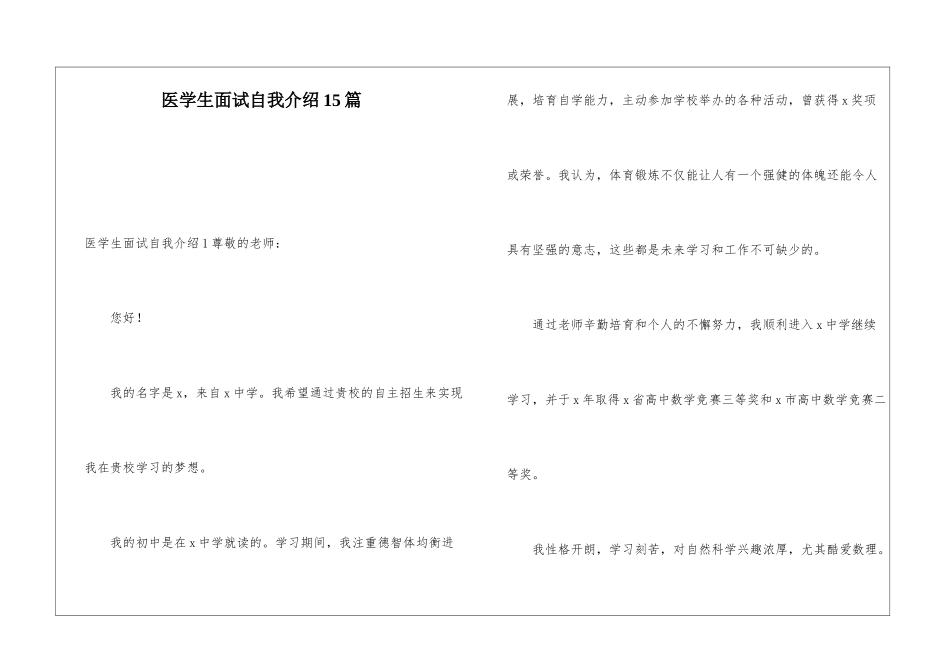 医学生面试自我介绍15篇

医学生面试自我介绍1尊敬的老师：

您好！

我的名字是x，来自x中学。我希望通过贵校的自主招生来实现我在贵校学习的梦想。

我的初中是在x中学就读的。学习期间，我注重德智体均衡进展，培育自学能力，主动参加学校举办的各种活动，曾获得x奖项或荣誉。我认为，体育锻炼不仅能让人有一个强健的体魄还能令人具有坚强的意志，这些都是未来学习和工作不可缺少的。

通过老师辛勤培育和个人的不懈努力，我顺利进入x中学继续学习，并于x年取得x省高中数学竞赛三等奖和x市高中数学竞赛二等奖。

我性格开朗，学习刻苦，对自然科学兴趣浓厚，尤其酷爱数理。